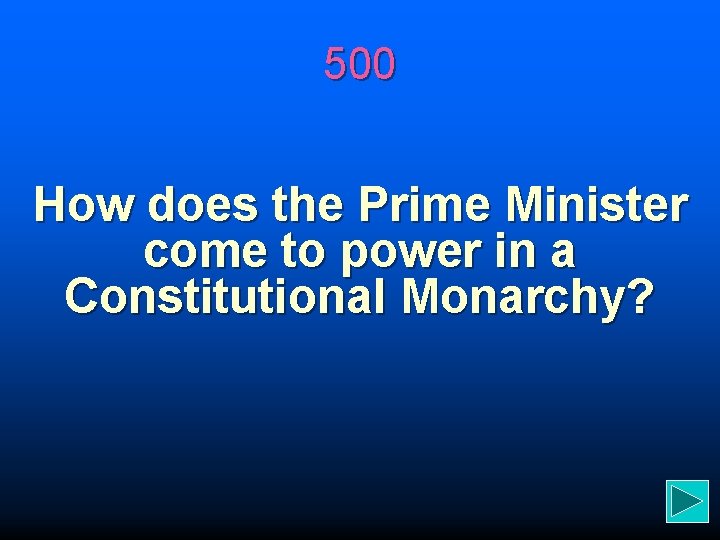 500

How does the Prime Minister come to power in a Constitutional Monarchy?